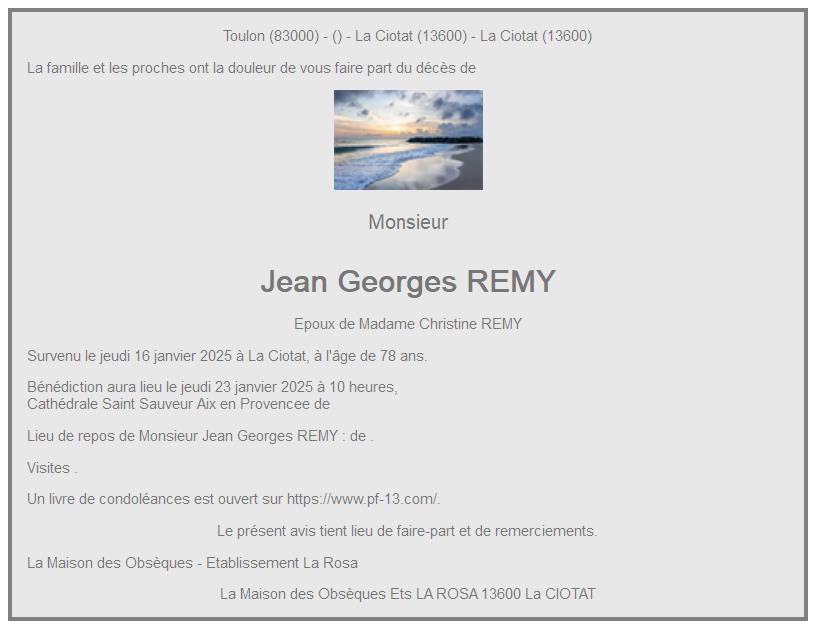 Toulon (83000) - () - La Ciotat (13600) - La Ciotat (13600)

La famille et les proches ont la douleur de vous faire part du décès de

Monsieur

Jean Georges REMY

Epoux de Madame Christine REMY

Survenu le jeudi 16 janvier 2025 à La Ciotat, à l'âge de 78 ans.

Bénédiction aura lieu le jeudi 23 janvier 2025 à 10 heures,
Cathédrale Saint Sauveur Aix en Provencee de

Lieu de repos de Monsieur Jean Georges REMY : de .

Visites .

Un livre de condoléances est ouvert sur https://www.pf-13.com/.

Le présent avis tient lieu de faire-part et de remerciements.

La Maison des Obsèques - Etablissement La Rosa

La Maison des Obsèques Ets LA ROSA 13600 La CIOTAT